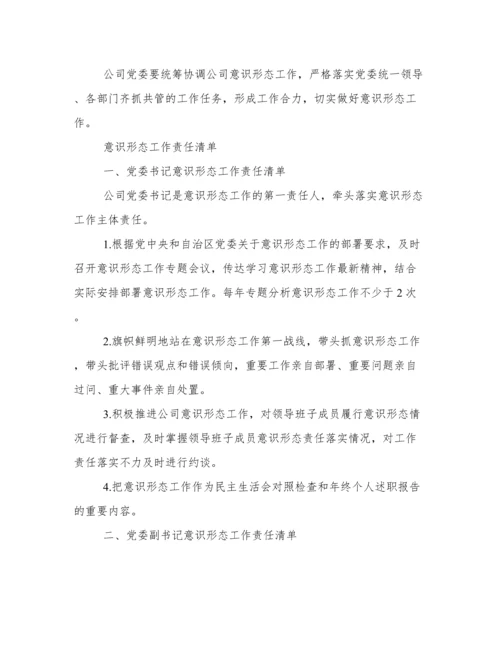 公司党委要统筹协调公司意识形态工作，严格落实党委统一领导、各部门齐抓共管的工作任务，形成工作合力，切实做好意识形态工作。

意识形态工作责任清单

一、党委书记意识形态工作责任清单

公司党委书记是意识形态工作的第一责任人，牵头落实意识形态工作主体责任。

1.根据党中央和自治区党委关于意识形态工作的部署要求，及时召开意识形态工作专题会议，传达学习意识形态工作最新精神，结合实际安排部署意识形态工作。每年专题分析意识形态工作不少于2次。

2.旗帜鲜明地站在意识形态工作第一战线，带头抓意识形态工作，带头批评错误观点和错误倾向，重要工作亲自部署、重要问题亲自过问、重大事件亲自处置。

3.积极推进公司意识形态工作，对领导班子成员履行意识形态情况进行督查，及时掌握领导班子成员意识形态责任落实情况，对工作责任落实不力及时进行约谈。

4.把意识形态工作作为民主生活会对照检查和年终个人述职报告的重要内容。

二、党委副书记意识形态工作责任清单